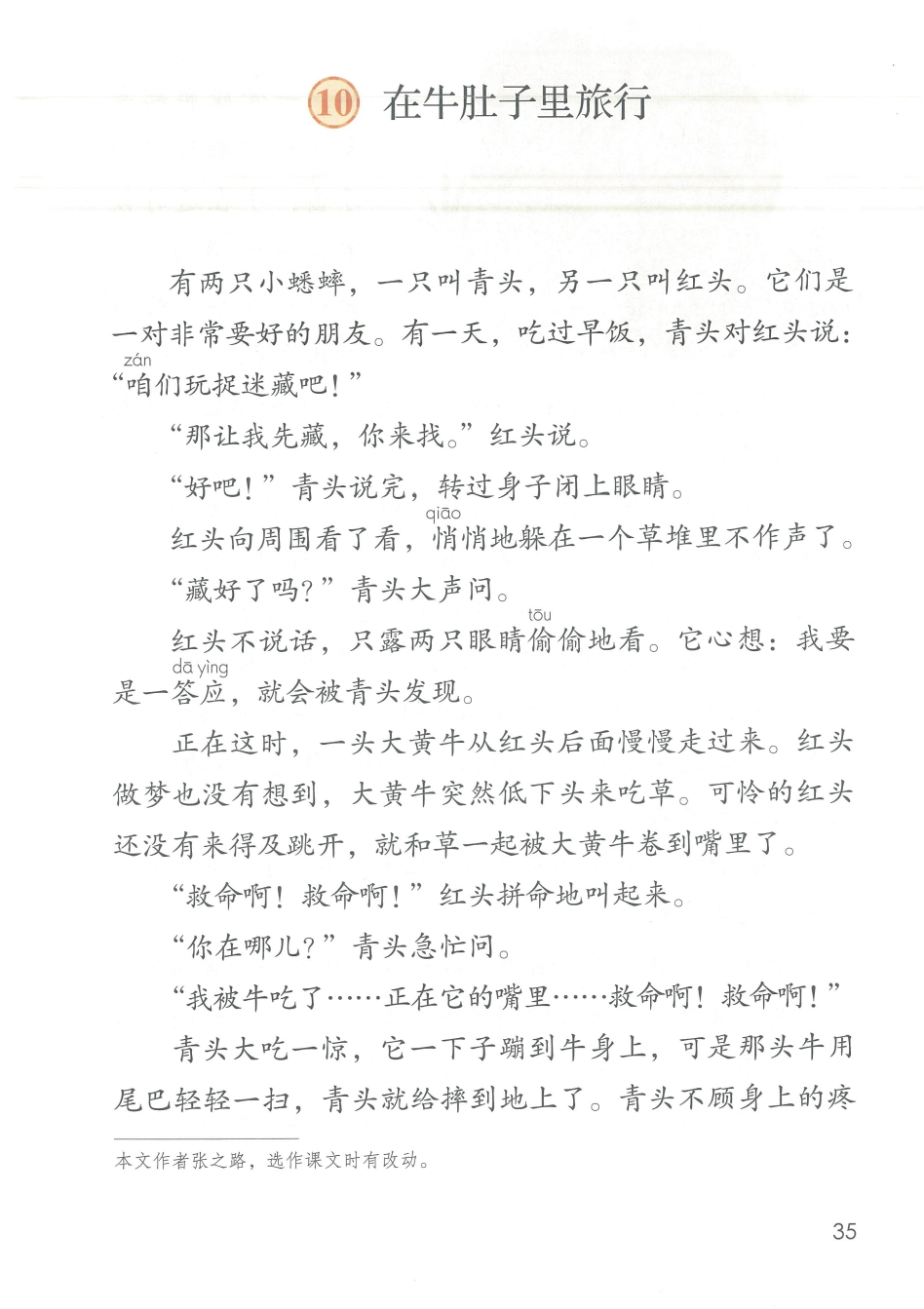 10 在牛肚子里旅行

有两只小蟋蟀，一只叫青头，另一只叫红头。它们是一对非常要好的朋友。有一天，吃过早饭，青头对红头说：“咱(zán)们玩捉迷藏吧！”

“那让我先藏，你来找。”红头说。

“好吧！”青头说完，转过身子闭上眼睛。

红头向周围看了看，悄(qiāo)悄地躲在一个草堆里不作声了。

“藏好了吗？”青头大声问。

红头不说话，只露两只眼睛偷(tōu)偷地看。它心想：我要是一答应(dā yìng)，就会被青头发现。

正在这时，一头大黄牛从红头后面慢慢走过来。红头做梦也没有想到，大黄牛突然低下头来吃草。可怜的红头还没有来得及跳开，就和草一起被大黄牛卷到嘴里了。

“救命啊！救命啊！”红头拼命地叫起来。

“你在哪儿？”青头急忙问。

“我被牛吃了……正在它的嘴里……救命啊！救命啊！”

青头大吃一惊，它一下子蹦到牛身上，可是那头牛用尾巴轻轻一扫，青头就给摔到地上了。青头不顾身上的疼

本文作者张之路，选作课文时有改动。

35